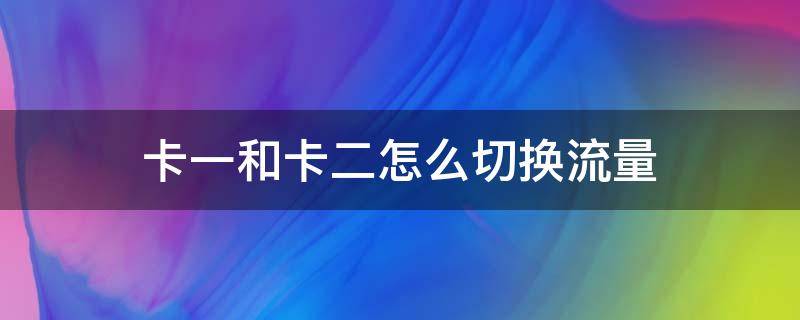 卡一和卡二怎么切换流量